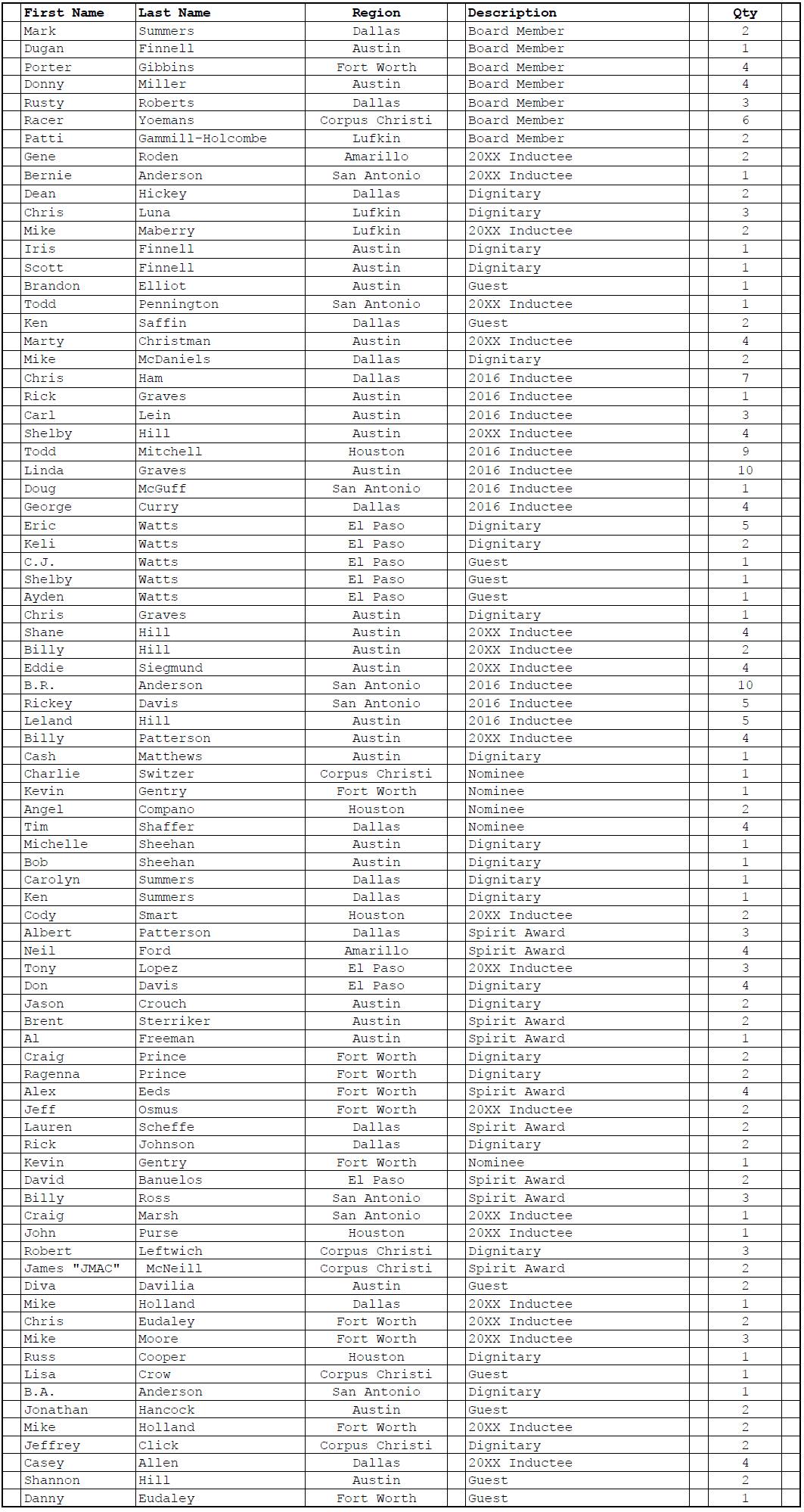 | First Name | Last Name | Region | Description | Qty |
|---|---|---|---|---|
| Mark | Summers | Dallas | Board Member | 2 |
| Dugan | Finnell | Austin | Board Member | 1 |
| Porter | Gibbins | Fort Worth | Board Member | 4 |
| Donny | Miller | Austin | Board Member | 4 |
| Rusty | Roberts | Dallas | Board Member | 3 |
| Racer | Yoemans | Corpus Christi | Board Member | 6 |
| Patti | Gammill-Holcombe | Lufkin | Board Member | 2 |
| Gene | Roden | Amarillo | 20XX Inductee | 2 |
| Bernie | Anderson | San Antonio | 20XX Inductee | 1 |
| Dean | Hickey | Dallas | Dignitary | 2 |
| Chris | Luna | Lufkin | Dignitary | 3 |
| Mike | Maberry | Lufkin | 20XX Inductee | 2 |
| Iris | Finnell | Austin | Dignitary | 1 |
| Scott | Finnell | Austin | Dignitary | 1 |
| Brandon | Elliot | Austin | Guest | 1 |
| Todd | Pennington | San Antonio | 20XX Inductee | 1 |
| Ken | Saffin | Dallas | Guest | 2 |
| Marty | Christman | Austin | 20XX Inductee | 4 |
| Mike | McDaniels | Dallas | Dignitary | 2 |
| Chris | Ham | Dallas | 2016 Inductee | 7 |
| Rick | Graves | Austin | 2016 Inductee | 1 |
| Carl | Lein | Austin | 2016 Inductee | 3 |
| Shelby | Hill | Austin | 20XX Inductee | 4 |
| Todd | Mitchell | Houston | 2016 Inductee | 9 |
| Linda | Graves | Austin | 2016 Inductee | 10 |
| Doug | McGuff | San Antonio | 2016 Inductee | 1 |
| George | Curry | Dallas | 2016 Inductee | 4 |
| Eric | Watts | El Paso | Dignitary | 5 |
| Keli | Watts | El Paso | Dignitary | 2 |
| C.J. | Watts | El Paso | Guest | 1 |
| Shelby | Watts | El Paso | Guest | 1 |
| Ayden | Watts | El Paso | Guest | 1 |
| Chris | Graves | Austin | Dignitary | 1 |
| Shane | Hill | Austin | 20XX Inductee | 4 |
| Billy | Hill | Austin | 20XX Inductee | 2 |
| Eddie | Siegmund | Austin | 20XX Inductee | 4 |
| B.R. | Anderson | San Antonio | 2016 Inductee | 10 |
| Rickey | Davis | San Antonio | 2016 Inductee | 5 |
| Leland | Hill | Austin | 2016 Inductee | 5 |
| Billy | Patterson | Austin | 20XX Inductee | 4 |
| Cash | Matthews | Austin | Dignitary | 1 |
| Charlie | Switzer | Corpus Christi | Nominee | 1 |
| Kevin | Gentry | Fort Worth | Nominee | 1 |
| Angel | Compano | Houston | Nominee | 2 |
| Tim | Shaffer | Dallas | Nominee | 4 |
| Michelle | Sheehan | Austin | Dignitary | 1 |
| Bob | Sheehan | Austin | Dignitary | 1 |
| Carolyn | Summers | Dallas | Dignitary | 1 |
| Ken | Summers | Dallas | Dignitary | 1 |
| Cody | Smart | Houston | 20XX Inductee | 2 |
| Albert | Patterson | Dallas | Spirit Award | 3 |
| Neil | Ford | Amarillo | Spirit Award | 4 |
| Tony | Lopez | El Paso | 20XX Inductee | 3 |
| Don | Davis | El Paso | Dignitary | 4 |
| Jason | Crouch | Austin | Dignitary | 2 |
| Brent | Sterriker | Austin | Spirit Award | 2 |
| Al | Freeman | Austin | Spirit Award | 1 |
| Craig | Prince | Fort Worth | Dignitary | 2 |
| Ragenna | Prince | Fort Worth | Dignitary | 2 |
| Alex | Eeds | Fort Worth | Spirit Award | 4 |
| Jeff | Osmus | Fort Worth | 20XX Inductee | 2 |
| Lauren | Scheffe | Dallas | Spirit Award | 2 |
| Rick | Johnson | Dallas | Dignitary | 2 |
| Kevin | Gentry | Fort Worth | Nominee | 1 |
| David | Banuelos | El Paso | Spirit Award | 2 |
| Billy | Ross | San Antonio | Spirit Award | 3 |
| Craig | Marsh | San Antonio | 20XX Inductee | 1 |
| John | Purse | Houston | 20XX Inductee | 1 |
| Robert | Leftwich | Corpus Christi | Dignitary | 3 |
| James "JMAC" | McNeill | Corpus Christi | Spirit Award | 2 |
| Diva | Davilia | Austin | Guest | 2 |
| Mike | Holland | Dallas | 20XX Inductee | 1 |
| Chris | Eudaley | Fort Worth | 20XX Inductee | 2 |
| Mike | Moore | Fort Worth | 20XX Inductee | 3 |
| Russ | Cooper | Houston | Dignitary | 1 |
| Lisa | Crow | Corpus Christi | Guest | 1 |
| B.A. | Anderson | San Antonio | Dignitary | 1 |
| Jonathan | Hancock | Austin | Guest | 2 |
| Mike | Holland | Fort Worth | 20XX Inductee | 2 |
| Jeffrey | Click | Corpus Christi | Dignitary | 2 |
| Casey | Allen | Dallas | 20XX Inductee | 4 |
| Shannon | Hill | Austin | Guest | 2 |
| Danny | Eudaley | Fort Worth | Guest | 1 |